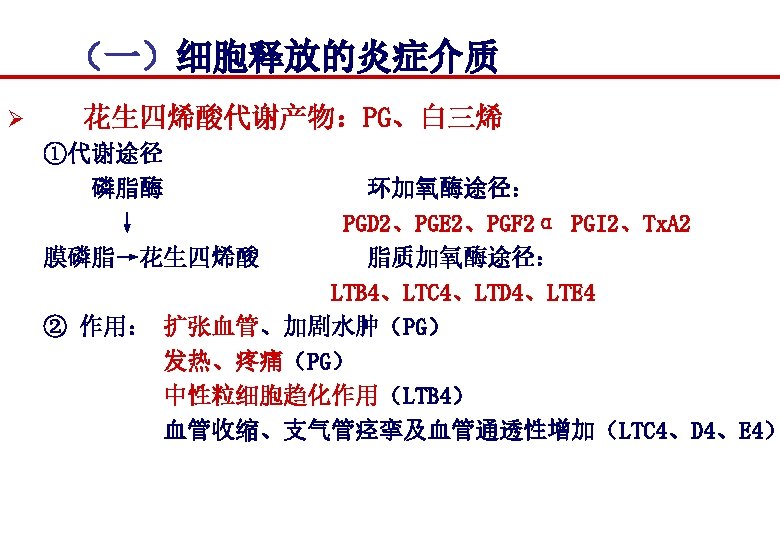 （一）细胞释放的炎症介质

➢ 花生四烯酸代谢产物：PG、白三烯

①代谢途径

磷脂酶

↓

膜磷脂→花生四烯酸

环加氧酶途径：

PGD2、PGE2、PGF2α PGI2、TxA2

脂质加氧酶途径：

LTB4、LTC4、LTD4、LTE4

② 作用： 扩张血管、加剧水肿（PG）

发热、疼痛（PG）

中性粒细胞趋化作用（LTB4）

血管收缩、支气管痉挛及血管通透性增加（LTC4、D4、E4）